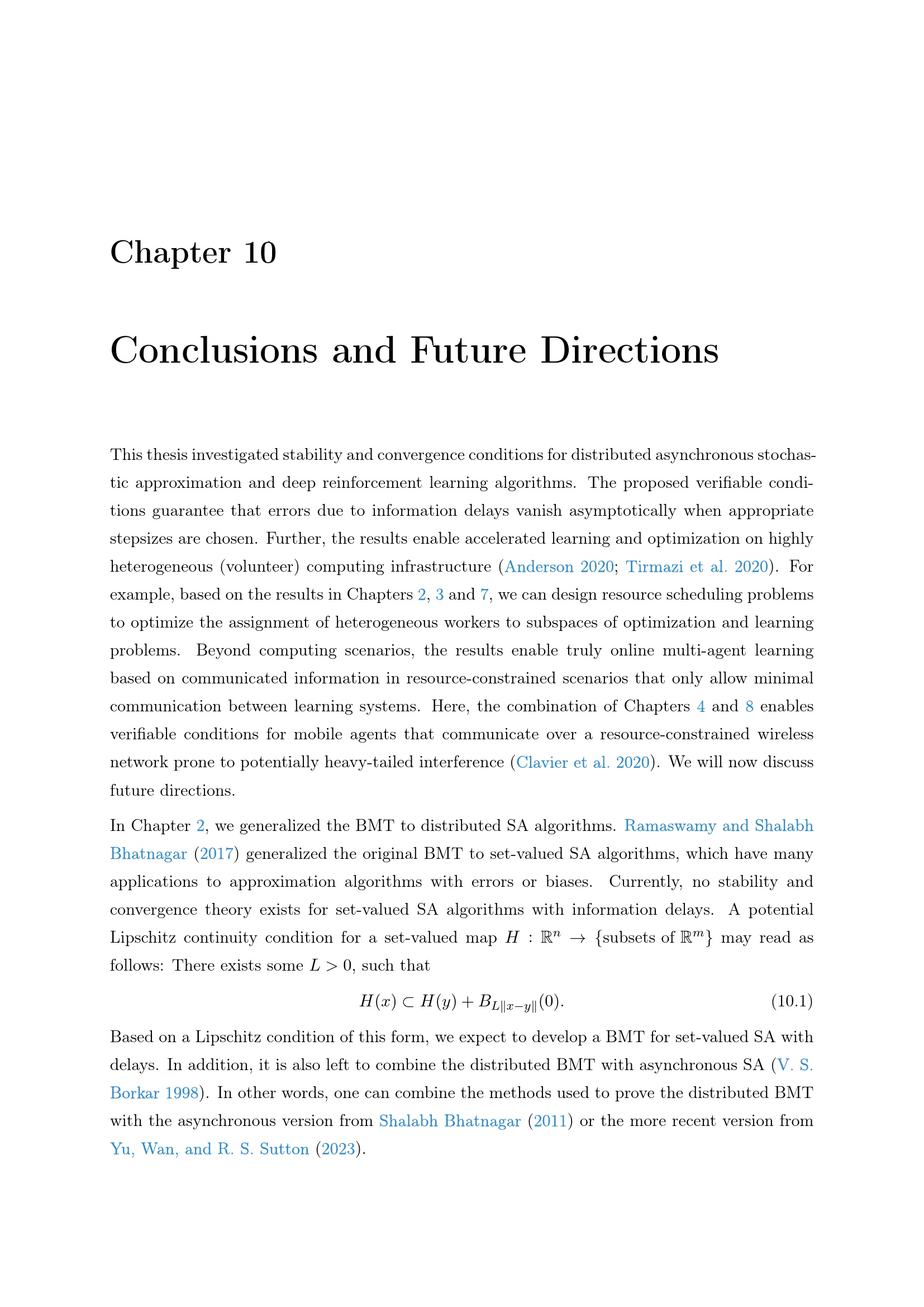 Chapter 10

Conclusions and Future Directions

This thesis investigated stability and convergence conditions for distributed asynchronous stochastic approximation and deep reinforcement learning algorithms. The proposed verifiable conditions guarantee that errors due to information delays vanish asymptotically when appropriate stepsizes are chosen. Further, the results enable accelerated learning and optimization on highly heterogeneous (volunteer) computing infrastructure (Anderson 2020; Tirmazi et al. 2020). For example, based on the results in Chapters 2, 3 and 7, we can design resource scheduling problems to optimize the assignment of heterogeneous workers to subspaces of optimization and learning problems. Beyond computing scenarios, the results enable truly online multi-agent learning based on communicated information in resource-constrained scenarios that only allow minimal communication between learning systems. Here, the combination of Chapters 4 and 8 enables verifiable conditions for mobile agents that communicate over a resource-constrained wireless network prone to potentially heavy-tailed interference (Clavier et al. 2020). We will now discuss future directions.

In Chapter 2, we generalized the BMT to distributed SA algorithms. Ramaswamy and Shalabh Bhatnagar (2017) generalized the original BMT to set-valued SA algorithms, which have many applications to approximation algorithms with errors or biases. Currently, no stability and convergence theory exists for set-valued SA algorithms with information delays. A potential Lipschitz continuity condition for a set-valued map $H : \mathbb{R}^n \to \{\text{subsets of } \mathbb{R}^m\}$ may read as follows: There exists some $L > 0$, such that

$H(x) \subset H(y) + B_{L\|x-y\|}(0).$ (10.1)

Based on a Lipschitz condition of this form, we expect to develop a BMT for set-valued SA with delays. In addition, it is also left to combine the distributed BMT with asynchronous SA (V. S. Borkar 1998). In other words, one can combine the methods used to prove the distributed BMT with the asynchronous version from Shalabh Bhatnagar (2011) or the more recent version from Yu, Wan, and R. S. Sutton (2023).